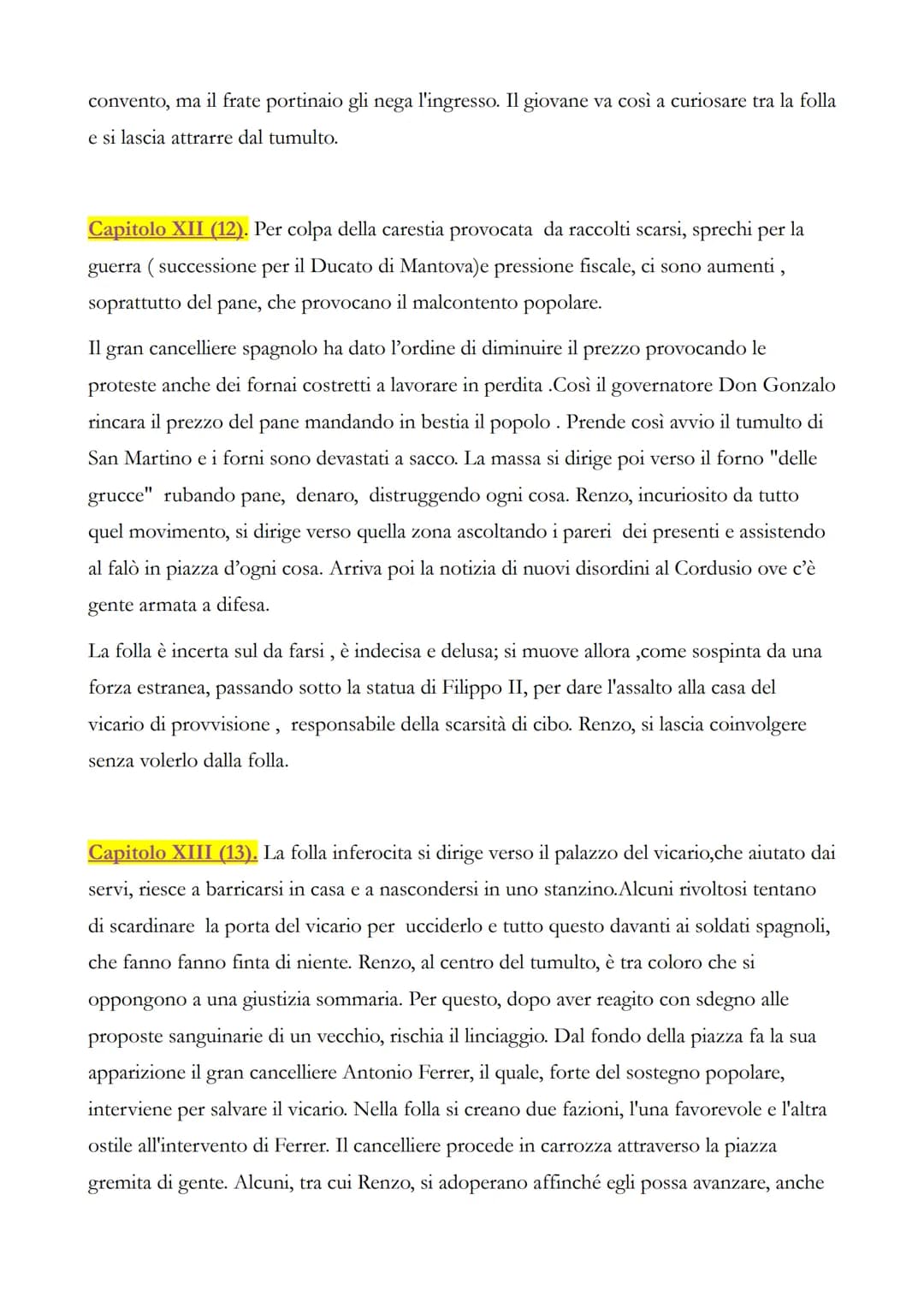 convento, ma il frate portinaio gli nega l'ingresso. Il giovane va così a curiosare tra la folla e si lascia attrarre dal tumulto.

Capitolo XII (12). Per colpa della carestia provocata  da raccolti scarsi, sprechi per la guerra ( successione per il Ducato di Mantova)e pressione fiscale, ci sono aumenti , soprattutto del pane, che provocano il malcontento popolare.

Il gran cancelliere spagnolo ha dato l'ordine di diminuire il prezzo provocando le proteste anche dei fornai costretti a lavorare in perdita .Così il governatore Don Gonzalo rincara il prezzo del pane mandando in bestia il popolo . Prende così avvio il tumulto di San Martino e i forni sono devastati a sacco. La massa si dirige poi verso il forno "delle grucce"  rubando pane,  denaro,  distruggendo ogni cosa. Renzo, incuriosito da tutto quel movimento, si dirige verso quella zona ascoltando i pareri  dei presenti e assistendo al falò in piazza d'ogni cosa. Arriva poi la notizia di nuovi disordini al Cordusio ove c'è gente armata a difesa.

La folla è incerta sul da farsi , è indecisa e delusa; si muove allora ,come sospinta da una forza estranea, passando sotto la statua di Filippo II, per dare l'assalto alla casa del vicario di provvisione ,  responsabile della scarsità di cibo. Renzo, si lascia coinvolgere senza volerlo dalla folla.

Capitolo XIII (13). La folla inferocita si dirige verso il palazzo del vicario,che aiutato dai servi, riesce a barricarsi in casa e a nascondersi in uno stanzino.Alcuni rivoltosi tentano di scardinare  la porta del vicario per  ucciderlo e tutto questo davanti ai soldati spagnoli, che fanno fanno finta di niente. Renzo, al centro del tumulto, è tra coloro che si oppongono a una giustizia sommaria. Per questo, dopo aver reagito con sdegno alle proposte sanguinarie di un vecchio, rischia il linciaggio. Dal fondo della piazza fa la sua apparizione il gran cancelliere Antonio Ferrer, il quale, forte del sostegno popolare, interviene per salvare il vicario. Nella folla si creano due fazioni, l'una favorevole e l'altra ostile all'intervento di Ferrer. Il cancelliere procede in carrozza attraverso la piazza gremita di gente. Alcuni, tra cui Renzo, si adoperano affinché egli possa avanzare, anche